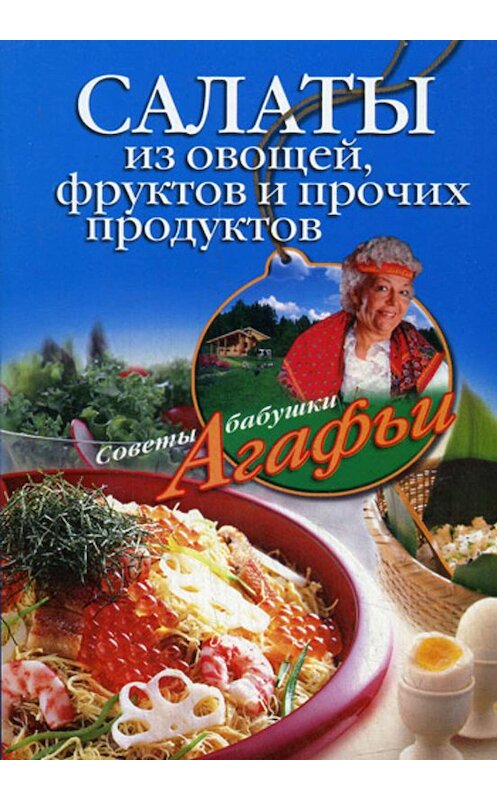 САЛАТЫ из овощей, фруктов и прочих продуктов

Советы бабушки Агафьи